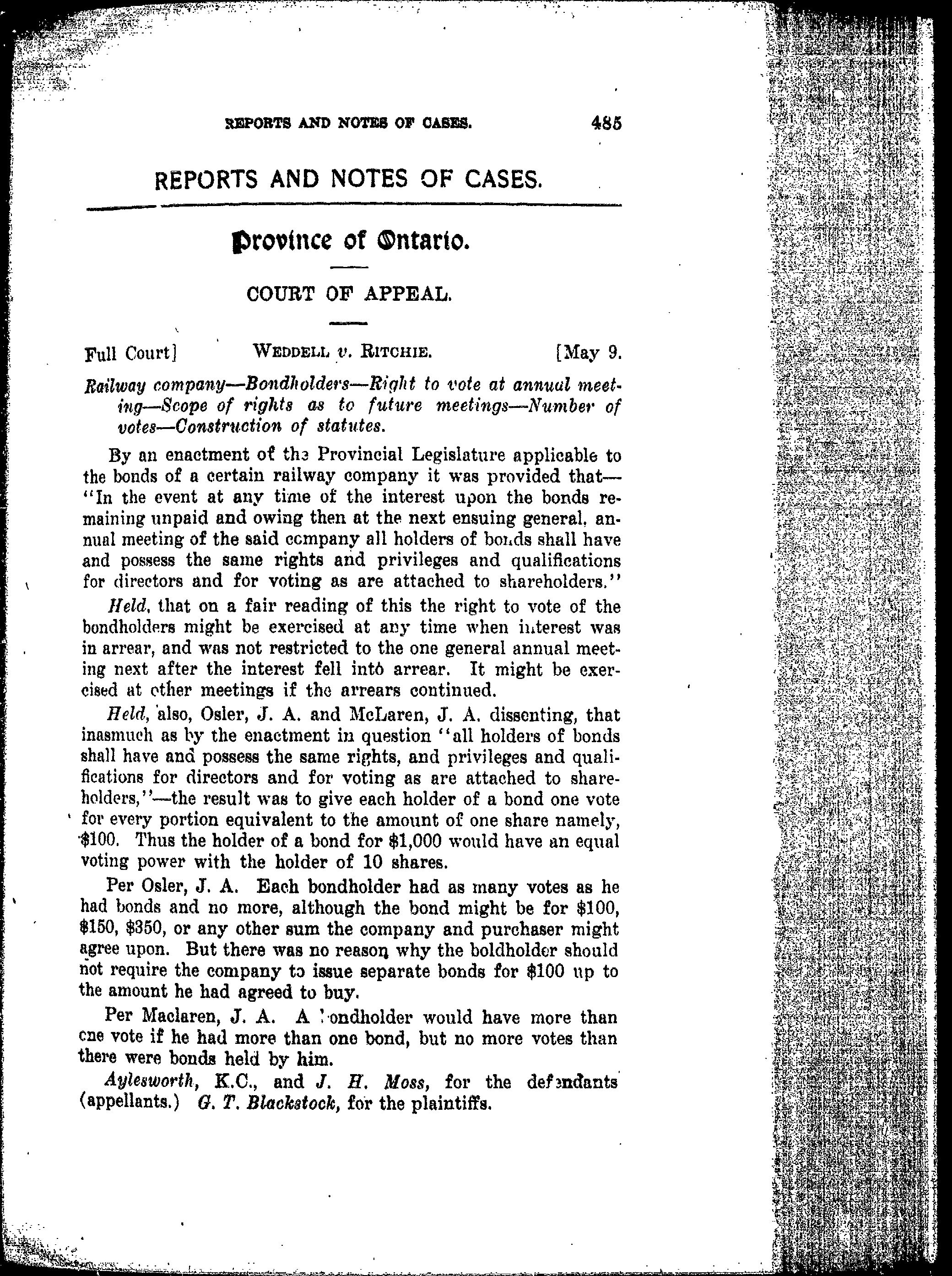 REPORTS AND NOTES OF CASES. 485

REPORTS AND NOTES OF CASES.

Province of Ontario.

COURT OF APPEAL.

Full Court] WEDDELL v. RITCHIE. [May 9.

Railway company—Bondholders—Right to vote at annual meeting—Scope of rights as to future meetings—Number of votes—Construction of statutes.

By an enactment of the Provincial Legislature applicable to the bonds of a certain railway company it was provided that—"In the event at any time of the interest upon the bonds remaining unpaid and owing then at the next ensuing general, annual meeting of the said company all holders of bonds shall have and possess the same rights and privileges and qualifications for directors and for voting as are attached to shareholders."

Held, that on a fair reading of this the right to vote of the bondholders might be exercised at any time when interest was in arrear, and was not restricted to the one general annual meeting next after the interest fell into arrear. It might be exercised at other meetings if the arrears continued.

Held, also, Osler, J. A. and McLaren, J. A. dissenting, that inasmuch as by the enactment in question "all holders of bonds shall have and possess the same rights, and privileges and qualifications for directors and for voting as are attached to shareholders,"—the result was to give each holder of a bond one vote for every portion equivalent to the amount of one share namely, $100. Thus the holder of a bond for $1,000 would have an equal voting power with the holder of 10 shares.

Per Osler, J. A. Each bondholder had as many votes as he had bonds and no more, although the bond might be for $100, $150, $350, or any other sum the company and purchaser might agree upon. But there was no reason why the boldholder should not require the company to issue separate bonds for $100 up to the amount he had agreed to buy.

Per Maclaren, J. A. A bondholder would have more than one vote if he had more than one bond, but no more votes than there were bonds held by him.

Aylesworth, K.C., and J. H. Moss, for the defendants (appellants.) G. T. Blackstock, for the plaintiffs.